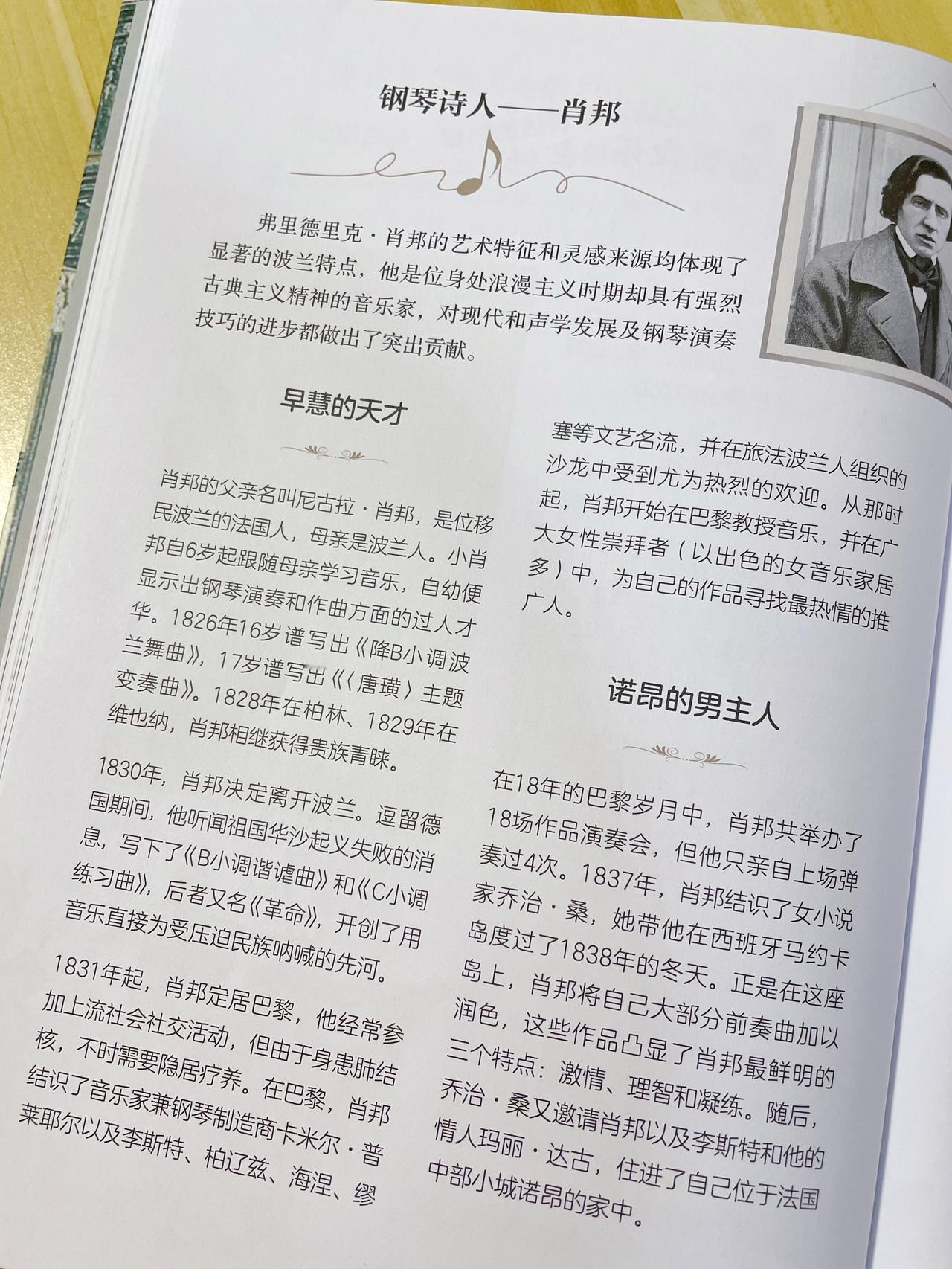 钢琴诗人——肖邦

弗里德里克·肖邦的艺术特征和灵感来源均体现了显著的波兰特点，他是位身处浪漫主义时期却具有强烈古典主义精神的音乐家，对现代和声学发展及钢琴演奏技巧的进步都做出了突出贡献。

早慧的天才

肖邦的父亲名叫尼古拉·肖邦，是位移民波兰的法国人，母亲是波兰人。小肖邦自6岁起跟随母亲学习音乐，自幼便显示出钢琴演奏和作曲方面的过人才华。1826年16岁谱写出《降B小调波兰舞曲》，17岁谱写出《〈唐璜〉主题变奏曲》。1828年在柏林、1829年在维也纳，肖邦相继获得贵族青睐。

1830年，肖邦决定离开波兰。逗留德国期间，他听闻祖国华沙起义失败的消息，写下了《B小调谐谑曲》和《C小调练习曲》，后者又名《革命》，开创了用音乐直接为受压迫民族呐喊的先河。

1831年起，肖邦定居巴黎，他经常参加上流社会社交活动，但由于身患肺结核，不时需要隐居疗养。在巴黎，肖邦结识了音乐家兼钢琴制造商卡米尔·普莱耶尔以及李斯特、柏辽兹、海涅、缪塞等文艺名流，并在旅法波兰人组织的沙龙中受到尤为热烈的欢迎。从那时起，肖邦开始在巴黎教授音乐，并在广大女性崇拜者（以出色的女音乐家居多）中，为自己的作品寻找最热情的推广人。

诺昂的男主人

在18年的巴黎岁月中，肖邦共举办了18场作品演奏会，但他只亲自上场弹奏过4次。1837年，肖邦结识了女小说家乔治·桑，她带他在西班牙马约卡岛度过了1838年的冬天。正是在这座岛上，肖邦将自己大部分前奏曲加以润色，这些作品凸显了肖邦最鲜明的三个特点：激情、理智和凝练。随后，乔治·桑又邀请肖邦以及李斯特和他的情人玛丽·达古，住进了自己位于法国中部小城诺昂的家中。